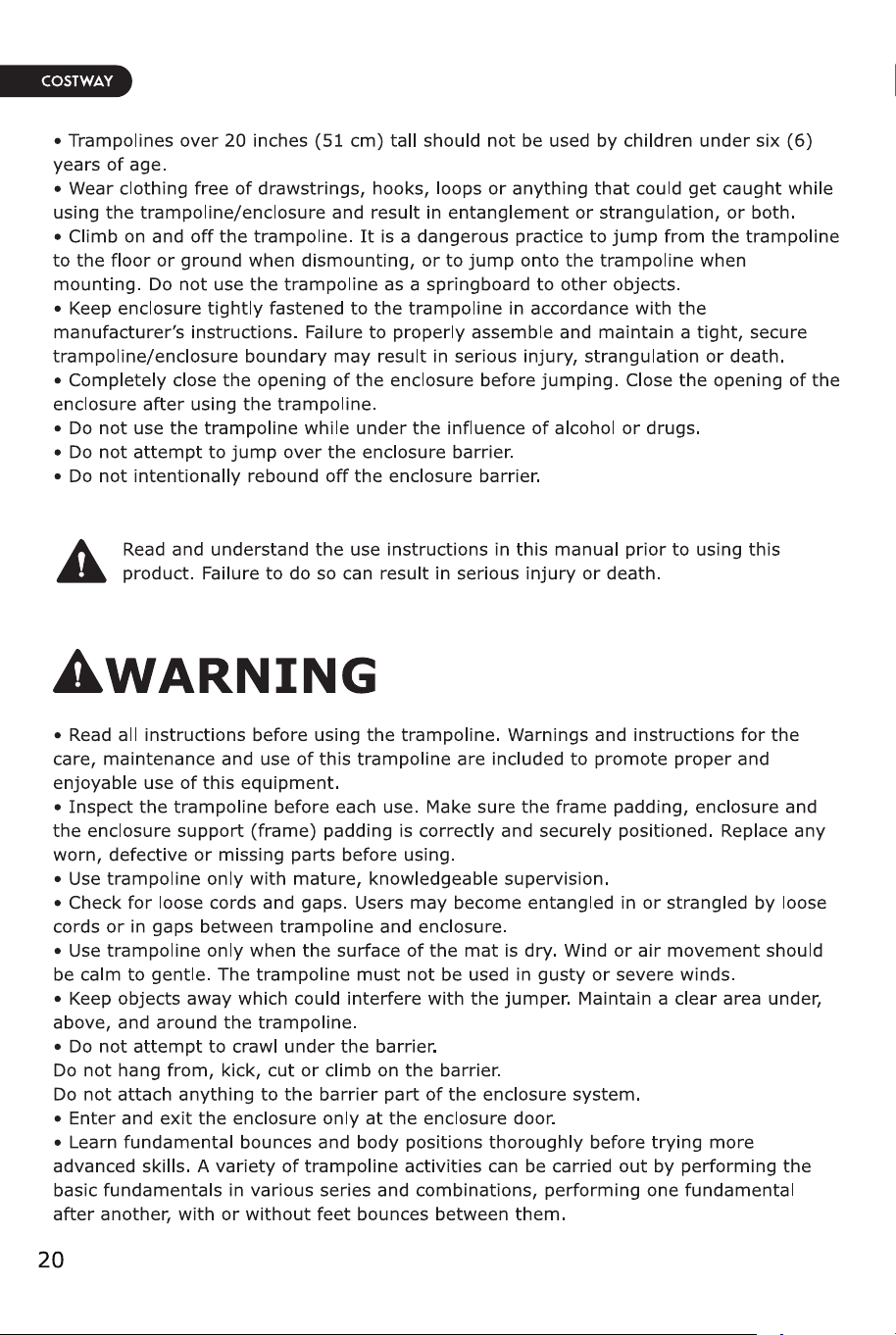 COSTWAY

• Trampolines over 20 inches (51 cm) tall should not be used by children under six (6) years of age.
• Wear clothing free of drawstrings, hooks, loops or anything that could get caught while using the trampoline/enclosure and result in entanglement or strangulation, or both.
• Climb on and off the trampoline. It is a dangerous practice to jump from the trampoline to the floor or ground when dismounting, or to jump onto the trampoline when mounting. Do not use the trampoline as a springboard to other objects.
• Keep enclosure tightly fastened to the trampoline in accordance with the manufacturer's instructions. Failure to properly assemble and maintain a tight, secure trampoline/enclosure boundary may result in serious injury, strangulation or death.
• Completely close the opening of the enclosure before jumping. Close the opening of the enclosure after using the trampoline.
• Do not use the trampoline while under the influence of alcohol or drugs.
• Do not attempt to jump over the enclosure barrier.
• Do not intentionally rebound off the enclosure barrier.

Read and understand the use instructions in this manual prior to using this product. Failure to do so can result in serious injury or death.

WARNING

• Read all instructions before using the trampoline. Warnings and instructions for the care, maintenance and use of this trampoline are included to promote proper and enjoyable use of this equipment.
• Inspect the trampoline before each use. Make sure the frame padding, enclosure and the enclosure support (frame) padding is correctly and securely positioned. Replace any worn, defective or missing parts before using.
• Use trampoline only with mature, knowledgeable supervision.
• Check for loose cords and gaps. Users may become entangled in or strangled by loose cords or in gaps between trampoline and enclosure.
• Use trampoline only when the surface of the mat is dry. Wind or air movement should be calm to gentle. The trampoline must not be used in gusty or severe winds.
• Keep objects away which could interfere with the jumper. Maintain a clear area under, above, and around the trampoline.
• Do not attempt to crawl under the barrier.
Do not hang from, kick, cut or climb on the barrier.
Do not attach anything to the barrier part of the enclosure system.
• Enter and exit the enclosure only at the enclosure door.
• Learn fundamental bounces and body positions thoroughly before trying more advanced skills. A variety of trampoline activities can be carried out by performing the basic fundamentals in various series and combinations, performing one fundamental after another, with or without feet bounces between them.

20